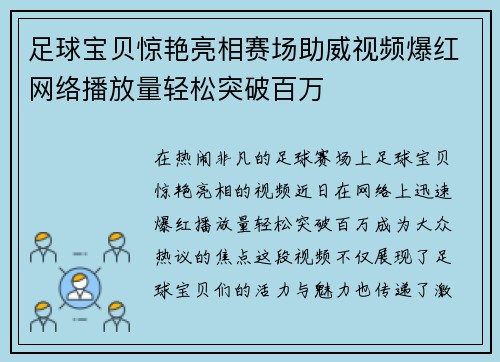 足球宝贝惊艳亮相赛场助威视频爆红网络播放量轻松突破百万

在热闹非凡的足球赛场上足球宝贝惊艳亮相的视频近日在网络上迅速爆红播放量轻松突破百万成为大众热议的焦点这段视频不仅展现了足球宝贝们的活力与魅力也传递了激